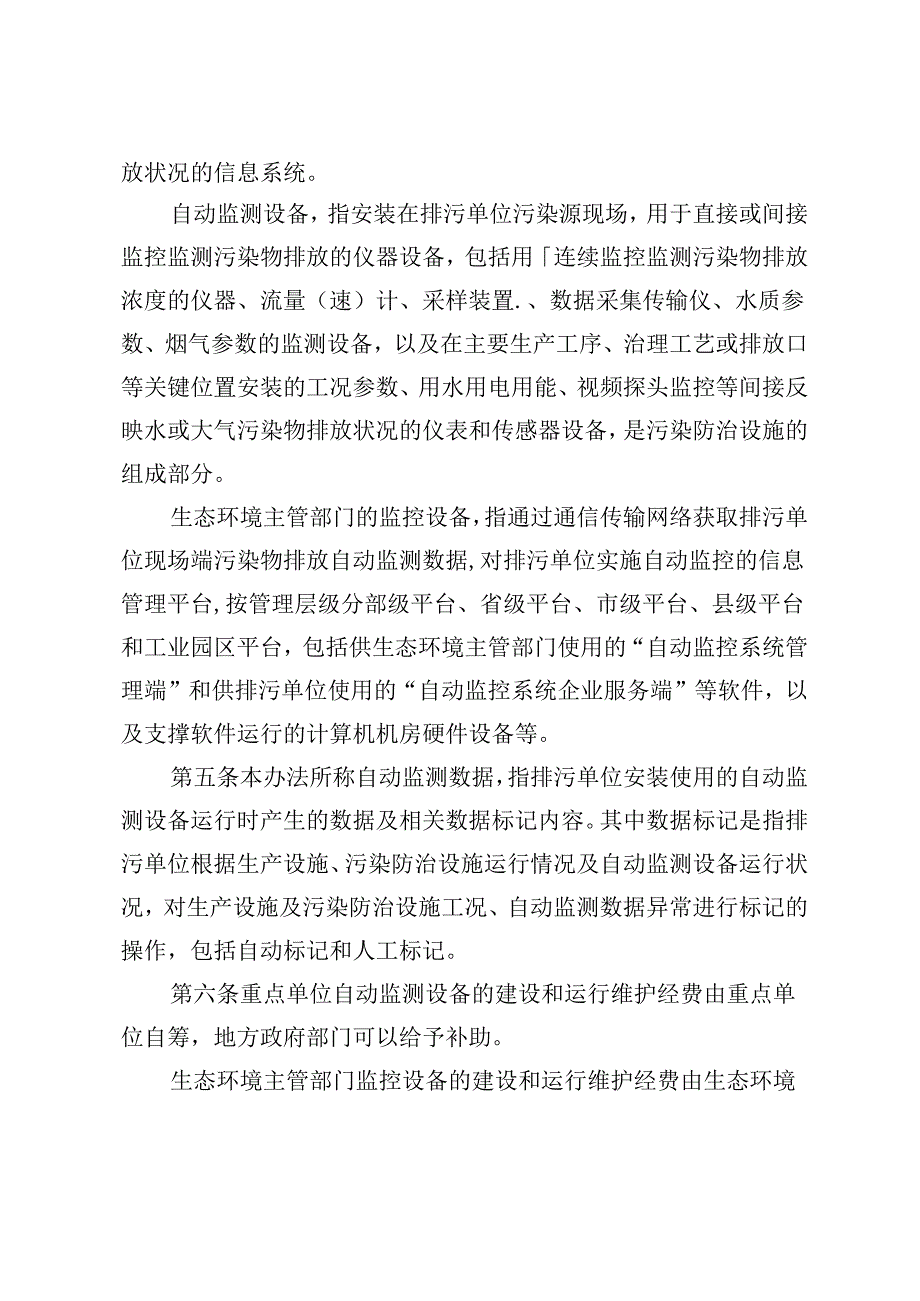 放状况的信息系统。

自动监测设备，指安装在排污单位污染源现场，用于直接或间接监控监测污染物排放的仪器设备，包括用「连续监控监测污染物排放浓度的仪器、流量（速）计、采样装置.、数据采集传输仪、水质参数、烟气参数的监测设备，以及在主要生产工序、治理工艺或排放口等关键位置安装的工况参数、用水用电用能、视频探头监控等间接反映水或大气污染物排放状况的仪表和传感器设备，是污染防治设施的组成部分。

生态环境主管部门的监控设备，指通过通信传输网络获取排污单位现场端污染物排放自动监测数据，对排污单位实施自动监控的信息管理平台，按管理层级分部级平台、省级平台、市级平台、县级平台和工业园区平台，包括供生态环境主管部门使用的“自动监控系统管理端”和供排污单位使用的“自动监控系统企业服务端”等软件，以及支撑软件运行的计算机机房硬件设备等。

第五条本办法所称自动监测数据，指排污单位安装使用的自动监测设备运行时产生的数据及相关数据标记内容。其中数据标记是指排污单位根据生产设施、污染防治设施运行情况及自动监测设备运行状况，对生产设施及污染防治设施工况、自动监测数据异常进行标记的操作，包括自动标记和人工标记。

第六条重点单位自动监测设备的建设和运行维护经费由重点单位自筹，地方政府部门可以给予补助。

生态环境主管部门监控设备的建设和运行维护经费由生态环境